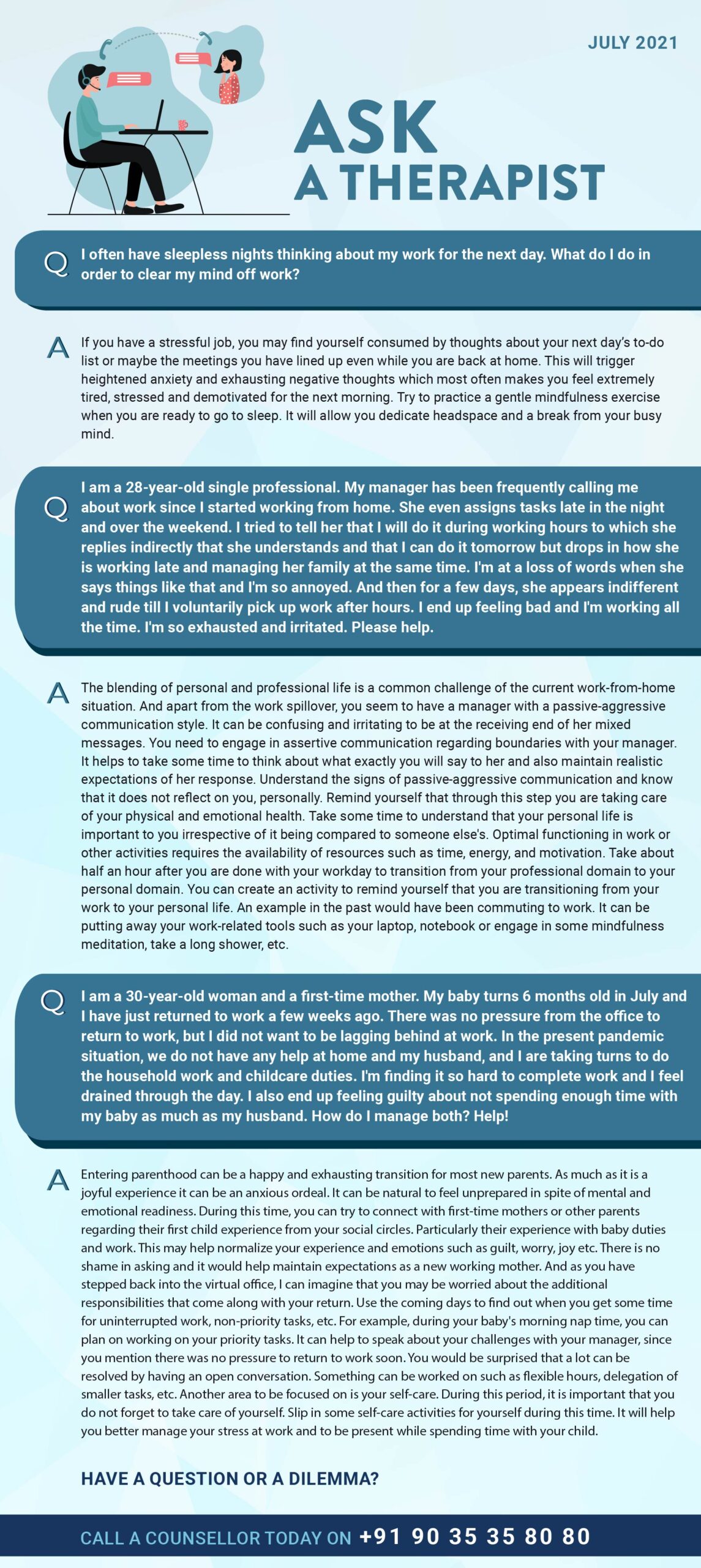 JULY 2021

ASK
A THERAPIST

Q I often have sleepless nights thinking about my work for the next day. What do I do in order to clear my mind off work?

A If you have a stressful job, you may find yourself consumed by thoughts about your next day's to-do list or maybe the meetings you have lined up even while you are back at home. This will trigger heightened anxiety and exhausting negative thoughts which most often makes you feel extremely tired, stressed and demotivated for the next morning. Try to practice a gentle mindfulness exercise when you are ready to go to sleep. It will allow you dedicate headspace and a break from your busy mind.

Q I am a 28-year-old single professional. My manager has been frequently calling me about work since I started working from home. She even assigns tasks late in the night and over the weekend. I tried to tell her that I will do it during working hours to which she replies indirectly that she understands and that I can do it tomorrow but drops in how she is working late and managing her family at the same time. I'm at a loss of words when she says things like that and I'm so annoyed. And then for a few days, she appears indifferent and rude till I voluntarily pick up work after hours. I end up feeling bad and I'm working all the time. I'm so exhausted and irritated. Please help.

A The blending of personal and professional life is a common challenge of the current work-from-home situation. And apart from the work spillover, you seem to have a manager with a passive-aggressive communication style. It can be confusing and irritating to be at the receiving end of her mixed messages. You need to engage in assertive communication regarding boundaries with your manager. It helps to take some time to think about what exactly you will say to her and also maintain realistic expectations of her response. Understand the signs of passive-aggressive communication and know that it does not reflect on you, personally. Remind yourself that through this step you are taking care of your physical and emotional health. Take some time to understand that your personal life is important to you irrespective of it being compared to someone else's. Optimal functioning in work or other activities requires the availability of resources such as time, energy, and motivation. Take about half an hour after you are done with your workday to transition from your professional domain to your personal domain. You can create an activity to remind yourself that you are transitioning from your work to your personal life. An example in the past would have been commuting to work. It can be putting away your work-related tools such as your laptop, notebook or engage in some mindfulness meditation, take a long shower, etc.

Q I am a 30-year-old woman and a first-time mother. My baby turns 6 months old in July and I have just returned to work a few weeks ago. There was no pressure from the office to return to work, but I did not want to be lagging behind at work. In the present pandemic situation, we do not have any help at home and my husband, and I are taking turns to do the household work and childcare duties. I'm finding it so hard to complete work and I feel drained through the day. I also end up feeling guilty about not spending enough time with my baby as much as my husband. How do I manage both? Help!

A Entering parenthood can be a happy and exhausting transition for most new parents. As much as it is a joyful experience it can be an anxious ordeal. It can be natural to feel unprepared in spite of mental and emotional readiness. During this time, you can try to connect with first-time mothers or other parents regarding their first child experience from your social circles. Particularly their experience with baby duties and work. This may help normalize your experience and emotions such as guilt, worry, joy etc. There is no shame in asking and it would help maintain expectations as a new working mother. And as you have stepped back into the virtual office, I can imagine that you may be worried about the additional responsibilities that come along with your return. Use the coming days to find out when you get some time for uninterrupted work, non-priority tasks, etc. For example, during your baby's morning nap time, you can plan on working on your priority tasks. It can help to speak about your challenges with your manager, since you mention there was no pressure to return to work soon. You would be surprised that a lot can be resolved by having an open conversation. Something can be worked on such as flexible hours, delegation of smaller tasks, etc. Another area to be focused on is your self-care. During this period, it is important that you do not forget to take care of yourself. Slip in some self-care activities for yourself during this time. It will help you better manage your stress at work and to be present while spending time with your child.

HAVE A QUESTION OR A DILEMMA?

CALL A COUNSELLOR TODAY ON +91 90 35 35 80 80